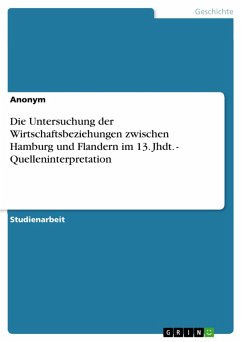 Geschichte

Anonym

Die Untersuchung der Wirtschaftsbeziehungen zwischen Hamburg und Flandern im 13. Jhdt. - Quelleninterpretation

Studienarbeit

GRIN